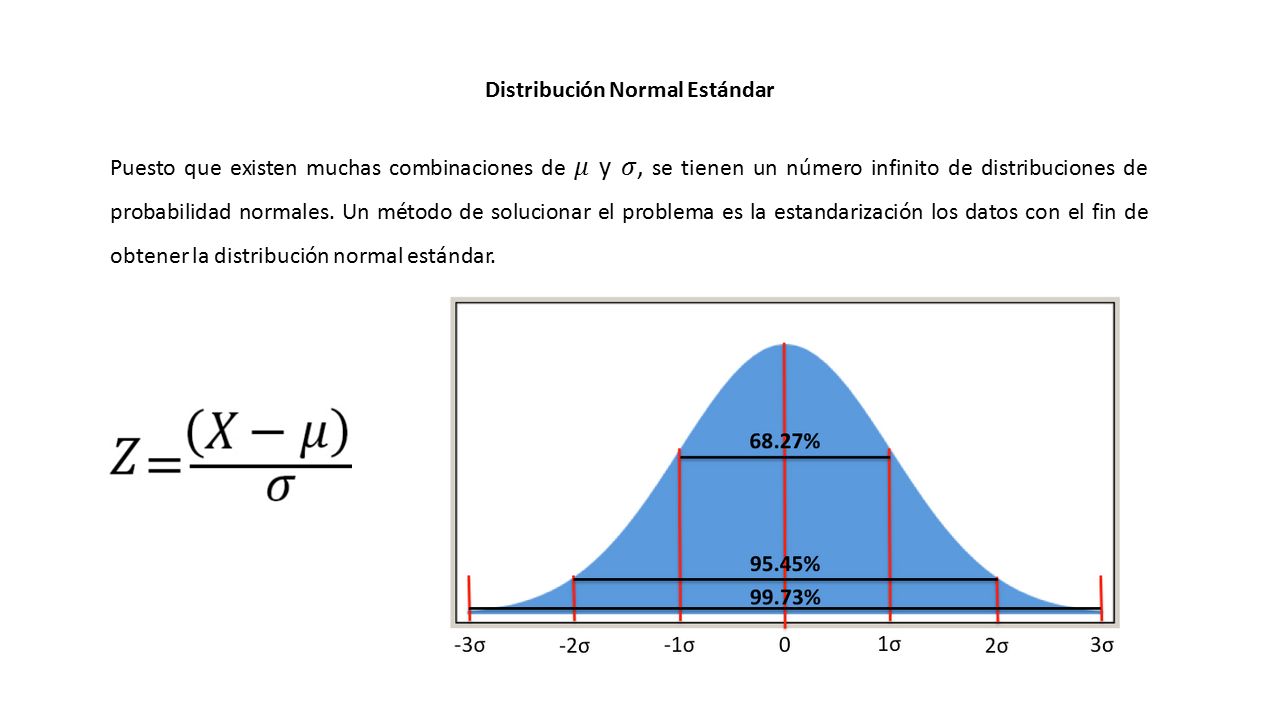 Distribución Normal Estándar

Puesto que existen muchas combinaciones de $\mu$ y $\sigma$, se tienen un número infinito de distribuciones de probabilidad normales. Un método de solucionar el problema es la estandarización los datos con el fin de obtener la distribución normal estándar.

$Z = \frac{(X - \mu)}{\sigma}$

68.27%

95.45%

99.73%

-3σ -2σ -1σ 0 1σ 2σ 3σ